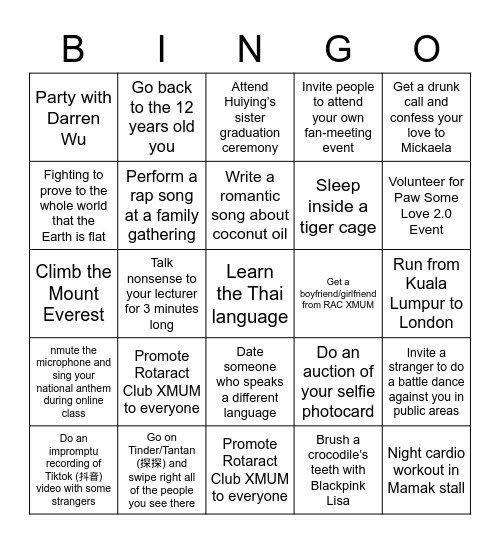 | B | I | N | G | O |
|---|---|---|---|---|
| Party with Darren Wu | Go back to the 12 years old you | Attend Huiying's sister graduation ceremony | Invite people to attend your own fan-meeting event | Get a drunk call and confess your love to Mickaela |
| Fighting to prove to the whole world that the Earth is flat | Perform a rap song at a family gathering | Write a romantic song about coconut oil | Sleep inside a tiger cage | Volunteer for Paw Some Love 2.0 Event |
| Climb the Mount Everest | Talk nonsense to your lecturer for 3 minutes long | Learn the Thai language | Get a boyfriend/girlfriend from RAC XMUM | Run from Kuala Lumpur to London |
| nmute the microphone and sing your national anthem during online class | Promote Rotaract Club XMUM to everyone | Date someone who speaks a different language | Do an auction of your selfie photocard | Invite a stranger to do a battle dance against you in public areas |
| Do an impromptu recording of Tiktok (抖音) video with some strangers | Go on Tinder/Tantan (探探) and swipe right all of the people you see there | Promote Rotaract Club XMUM to everyone | Brush a crocodile's teeth with Blackpink Lisa | Night cardio workout in Mamak stall |